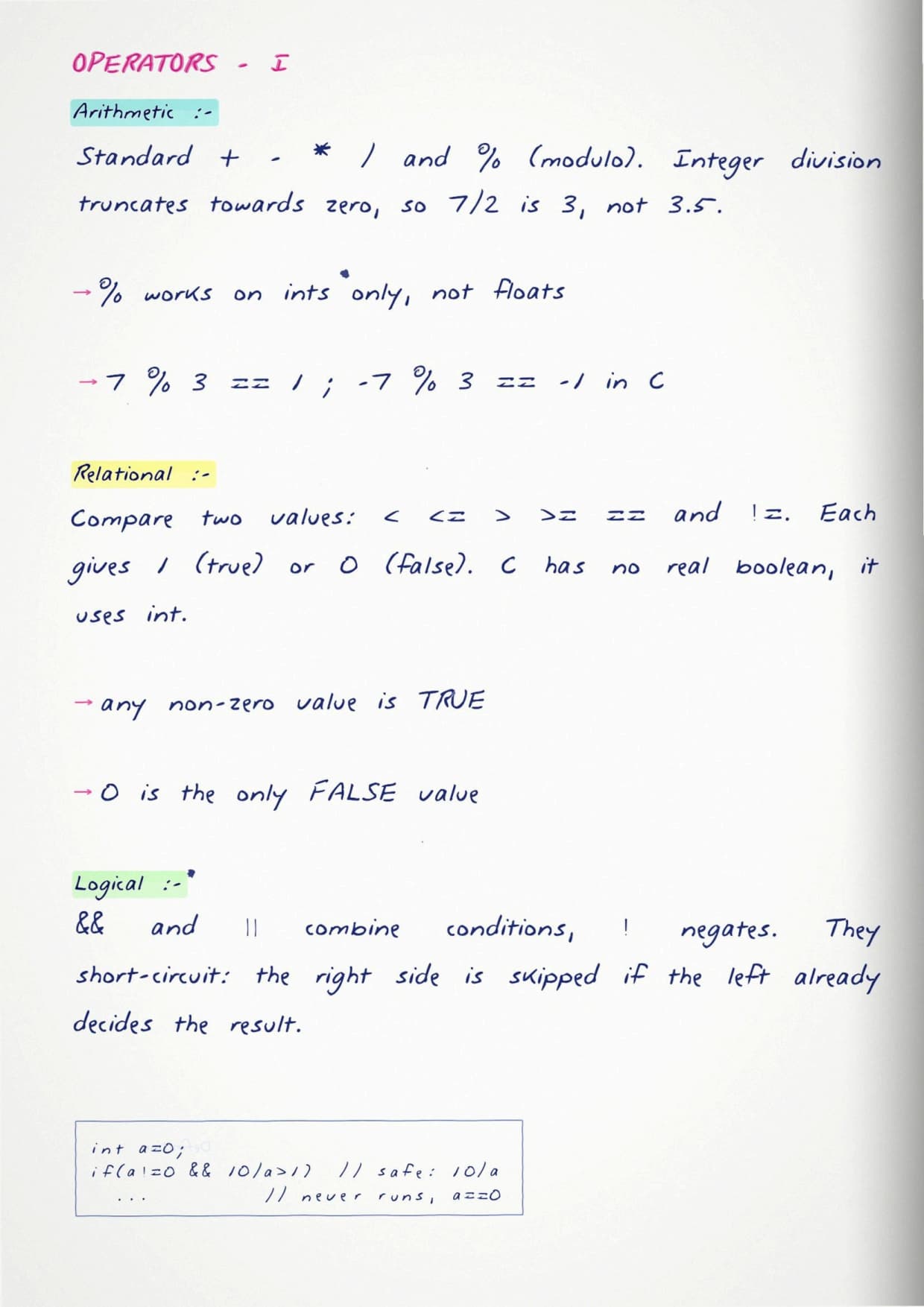 OPERATORS - I

Arithmetic :-

Standard + - * / and % (modulo). Integer division truncates towards zero, so 7/2 is 3, not 3.5.

→ % works on ints only, not floats

→ 7 % 3 == 1 ; -7 % 3 == -1 in C

Relational :-

Compare two values: < <= > >= == and !=. Each gives 1 (true) or 0 (false). C has no real boolean, it uses int.

→ any non-zero value is TRUE

→ 0 is the only FALSE value

Logical :-

&& and || combine conditions, ! negates. They short-circuit: the right side is skipped if the left already decides the result.

int a=0;
if(a!=0 && 10/a>1) // safe: 10/a
... // never runs, a==0